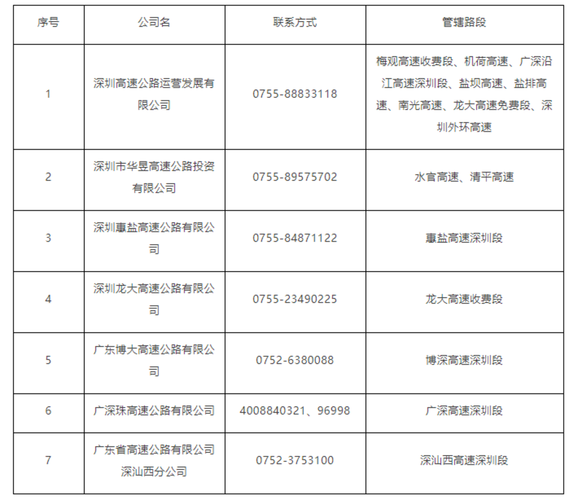 | 序号 | 公司名 | 联系方式 | 管辖路段 |
|---|---|---|---|
| 1 | 深圳高速公路运营发展有限公司 | 0755-88833118 | 梅观高速收费段、机荷高速、广深沿江高速深圳段、盐坝高速、盐排高速、南光高速、龙大高速免费段、深圳外环高速 |
| 2 | 深圳市华昱高速公路投资有限公司 | 0755-89575702 | 水官高速、清平高速 |
| 3 | 深圳惠盐高速公路有限公司 | 0755-84871122 | 惠盐高速深圳段 |
| 4 | 深圳龙大高速公路有限公司 | 0755-23490225 | 龙大高速收费段 |
| 5 | 广东博大高速公路有限公司 | 0752-6380088 | 博深高速深圳段 |
| 6 | 广深珠高速公路有限公司 | 4008840321、96998 | 广深高速深圳段 |
| 7 | 广东省高速公路有限公司深汕西分公司 | 0752-3753100 | 深汕西高速深圳段 |